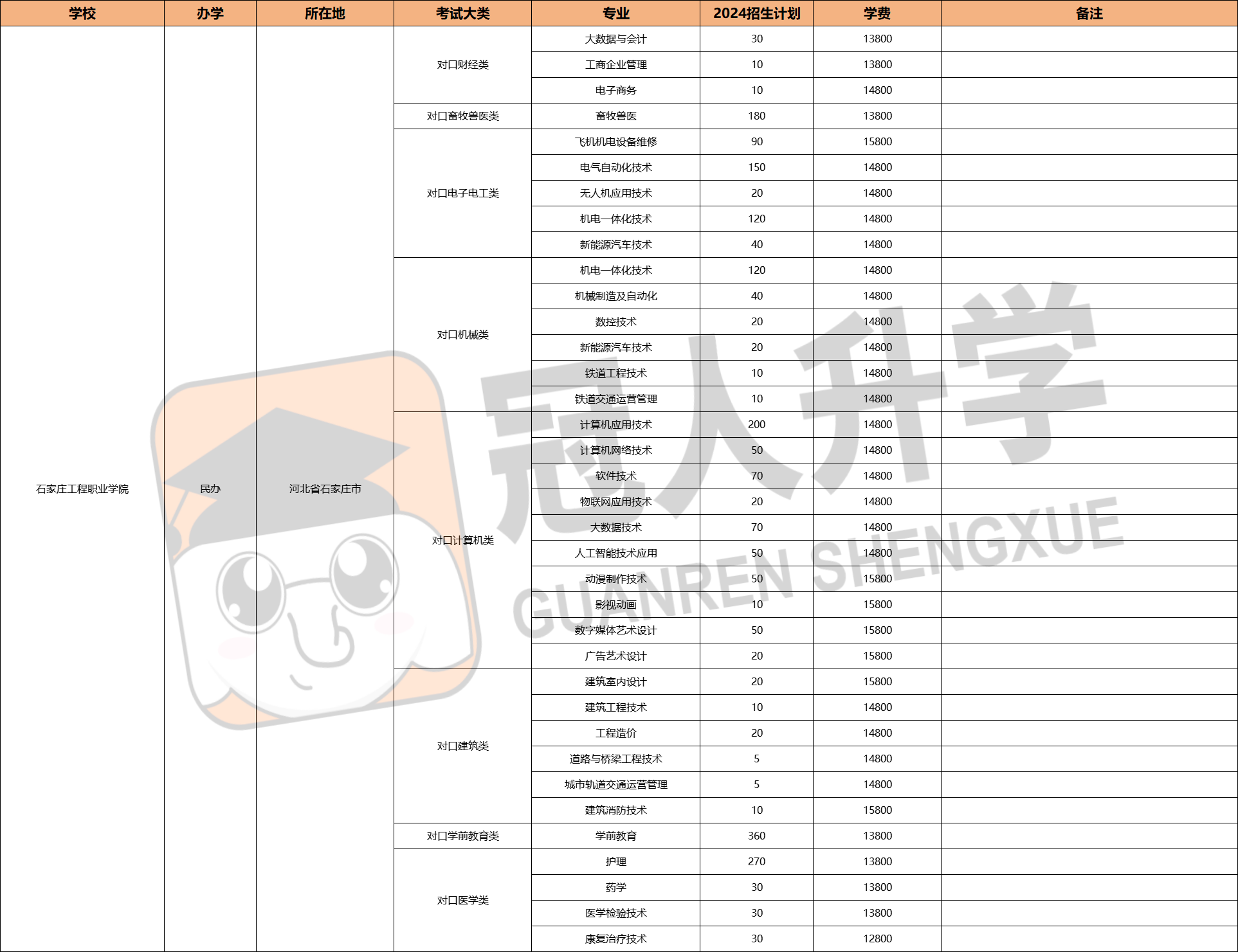 | 学校 | 办学 | 所在地 | 考试大类 | 专业 | 2024招生计划 | 学费 | 备注 |
|---|---|---|---|---|---|---|---|
| 石家庄工程职业学院 | 民办 | 河北省石家庄市 | 对口财经类 | 大数据与会计 | 30 | 13800 | |
| | | | | 工商企业管理 | 10 | 13800 | |
| | | | | 电子商务 | 10 | 14800 | |
| | | | 对口畜牧兽医类 | 畜牧兽医 | 180 | 13800 | |
| | | | 对口电子电工类 | 飞机机电设备维修 | 90 | 15800 | |
| | | | | 电气自动化技术 | 150 | 14800 | |
| | | | | 无人机应用技术 | 20 | 14800 | |
| | | | | 机电一体化技术 | 120 | 14800 | |
| | | | | 新能源汽车技术 | 40 | 14800 | |
| | | | 对口机械类 | 机电一体化技术 | 120 | 14800 | |
| | | | | 机械制造及自动化 | 40 | 14800 | |
| | | | | 数控技术 | 20 | 14800 | |
| | | | | 新能源汽车技术 | 20 | 14800 | |
| | | | | 铁道工程技术 | 10 | 14800 | |
| | | | | 铁道交通运营管理 | 10 | 14800 | |
| | | | 对口计算机类 | 计算机应用技术 | 200 | 14800 | |
| | | | | 计算机网络技术 | 50 | 14800 | |
| | | | | 软件技术 | 70 | 14800 | |
| | | | | 物联网应用技术 | 20 | 14800 | |
| | | | | 大数据技术 | 70 | 14800 | |
| | | | | 人工智能技术应用 | 50 | 14800 | |
| | | | | 动漫制作技术 | 50 | 15800 | |
| | | | | 影视动画 | 10 | 15800 | |
| | | | | 数字媒体艺术设计 | 50 | 15800 | |
| | | | | 广告艺术设计 | 20 | 15800 | |
| | | | 对口建筑类 | 建筑室内设计 | 20 | 15800 | |
| | | | | 建筑工程技术 | 10 | 14800 | |
| | | | | 工程造价 | 20 | 14800 | |
| | | | | 道路与桥梁工程技术 | 5 | 14800 | |
| | | | | 城市轨道交通运营管理 | 5 | 14800 | |
| | | | | 建筑消防技术 | 10 | 15800 | |
| | | | 对口学前教育类 | 学前教育 | 360 | 13800 | |
| | | | 对口医学类 | 护理 | 270 | 13800 | |
| | | | | 药学 | 30 | 13800 | |
| | | | | 医学检验技术 | 30 | 13800 | |
| | | | | 康复治疗技术 | 30 | 12800 | |

冠人升学
GUANREN SHENGXUE